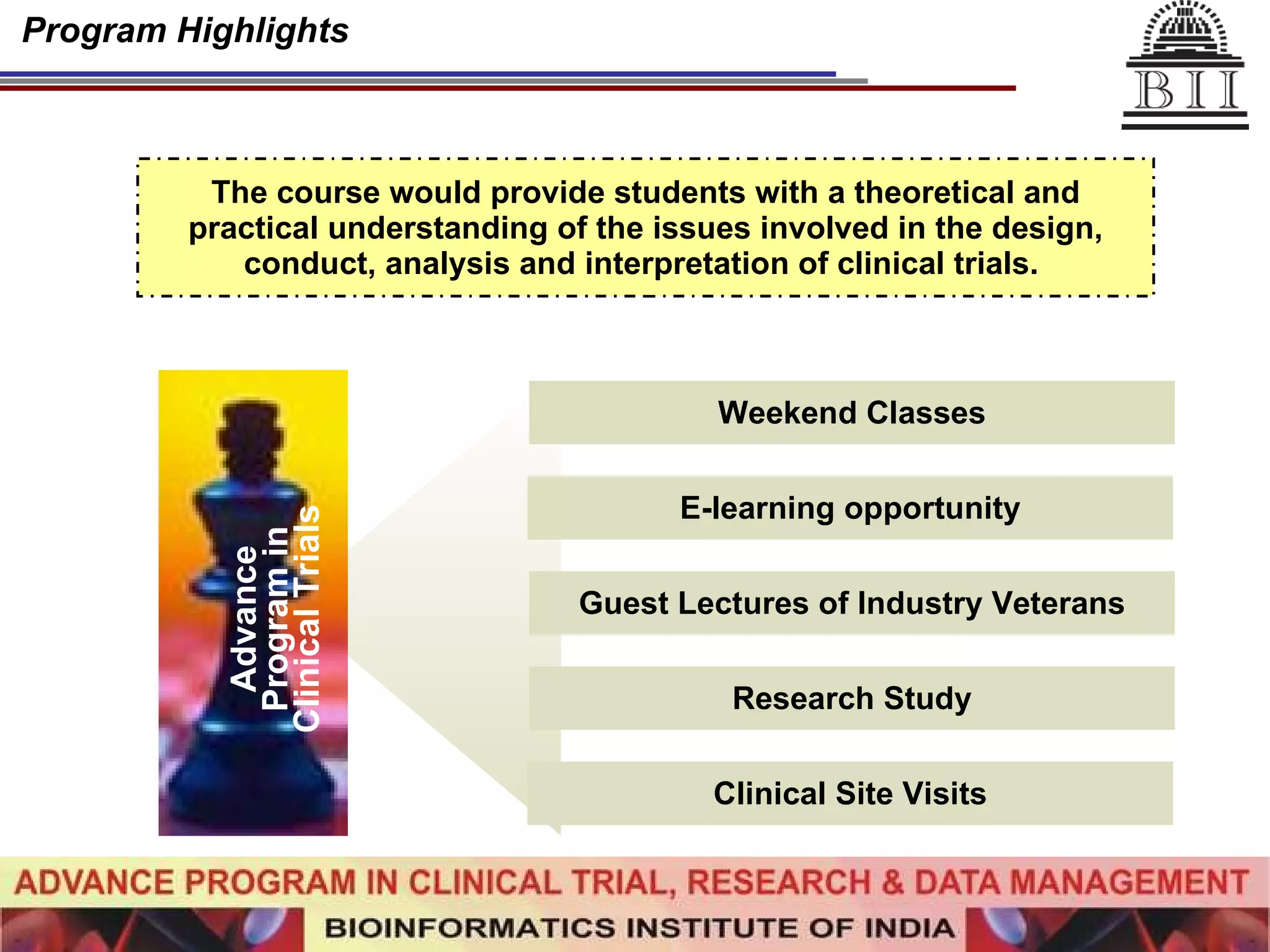 Program Highlights

BII

The course would provide students with a theoretical and practical understanding of the issues involved in the design, conduct, analysis and interpretation of clinical trials.

Advance Program in Clinical Trials

Weekend Classes

E-learning opportunity

Guest Lectures of Industry Veterans

Research Study

Clinical Site Visits

ADVANCE PROGRAM IN CLINICAL TRIAL, RESEARCH & DATA MANAGEMENT

BIOINFORMATICS INSTITUTE OF INDIA